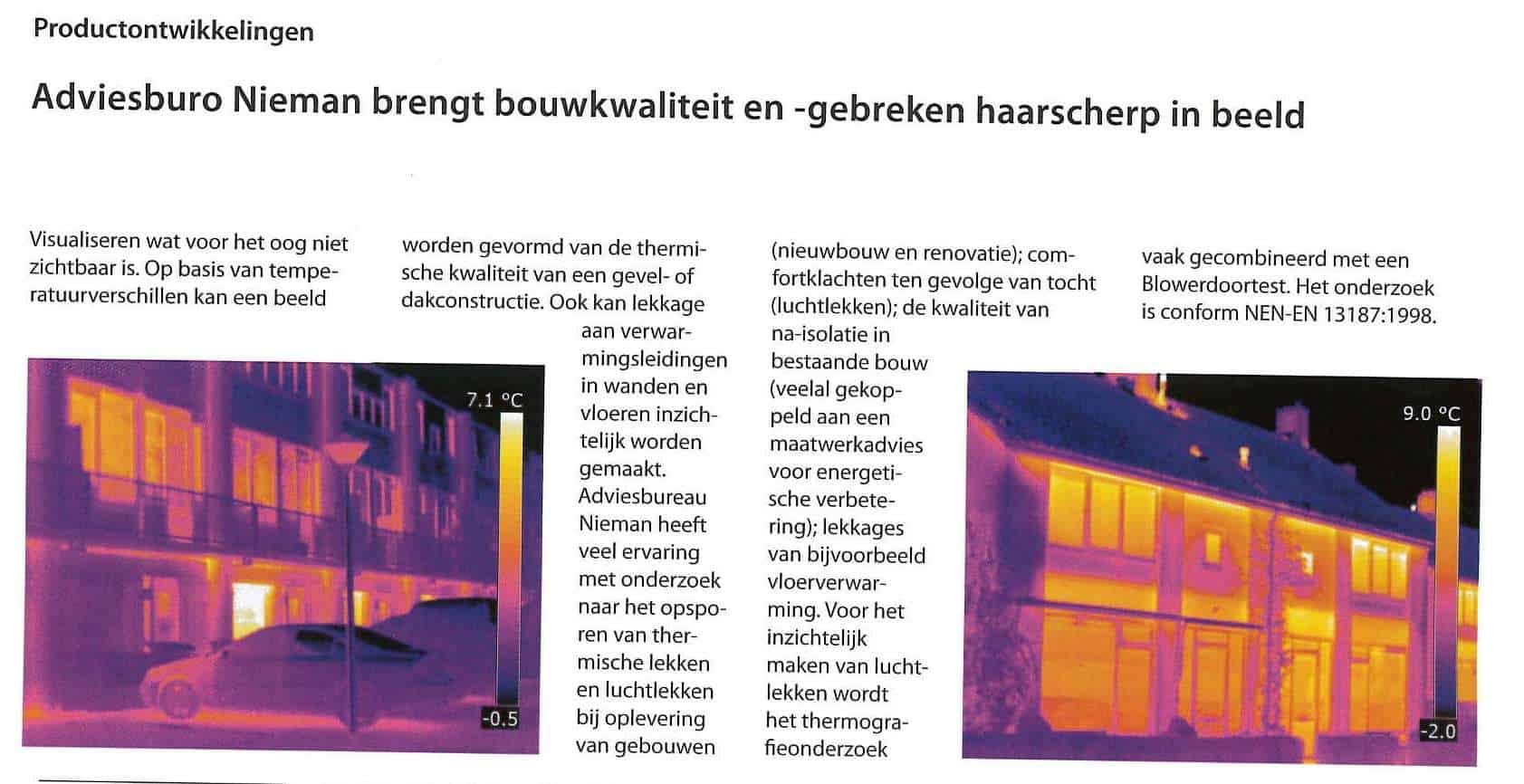 Productontwikkelingen

Adviesburo Nieman brengt bouwkwaliteit en -gebreken haarscherp in beeld

Visualiseren wat voor het oog niet zichtbaar is. Op basis van temperatuurverschillen kan een beeld worden gevormd van de thermische kwaliteit van een gevel- of dakconstructie. Ook kan lekkage aan verwarmingsleidingen in wanden en vloeren inzichtelijk worden gemaakt. Adviesbureau Nieman heeft veel ervaring met onderzoek naar het opsporen van thermische lekken en luchtlekken bij oplevering van gebouwen (nieuwbouw en renovatie); comfortklachten ten gevolge van tocht (luchtlekken); de kwaliteit van na-isolatie in bestaande bouw (veelal gekoppeld aan een maatwerkadvies voor energetische verbetering); lekkages van bijvoorbeeld vloerverwarming. Voor het inzichtelijk maken van luchtlekken wordt het thermografieonderzoek vaak gecombineerd met een Blowerdoortest. Het onderzoek is conform NEN-EN 13187:1998.

7.1 °C

-0.5

9.0 °C

-2.0